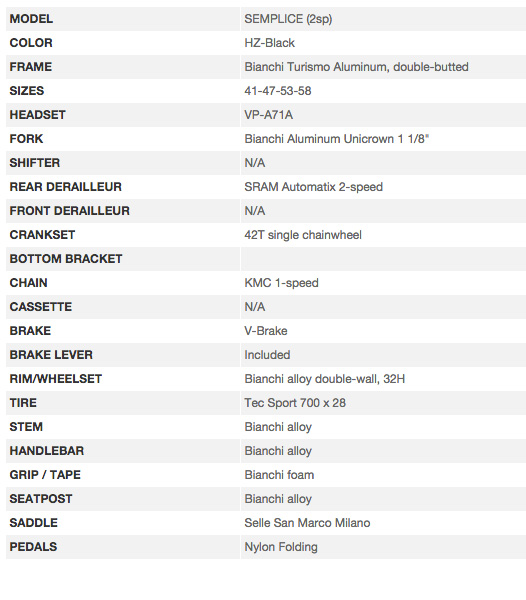 | MODEL | SEMPLICE (2sp) |
|---|---|
| COLOR | HZ-Black |
| FRAME | Bianchi Turismo Aluminum, double-butted |
| SIZES | 41-47-53-58 |
| HEADSET | VP-A71A |
| FORK | Bianchi Aluminum Unicrown 1 1/8" |
| SHIFTER | N/A |
| REAR DERAILLEUR | SRAM Automatix 2-speed |
| FRONT DERAILLEUR | N/A |
| CRANKSET | 42T single chainwheel |
| BOTTOM BRACKET | |
| CHAIN | KMC 1-speed |
| CASSETTE | N/A |
| BRAKE | V-Brake |
| BRAKE LEVER | Included |
| RIM/WHEELSET | Bianchi alloy double-wall, 32H |
| TIRE | Tec Sport 700 x 28 |
| STEM | Bianchi alloy |
| HANDLEBAR | Bianchi alloy |
| GRIP / TAPE | Bianchi foam |
| SEATPOST | Bianchi alloy |
| SADDLE | Selle San Marco Milano |
| PEDALS | Nylon Folding |